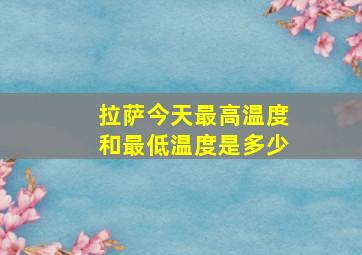 拉萨今天最高温度和最低温度是多少